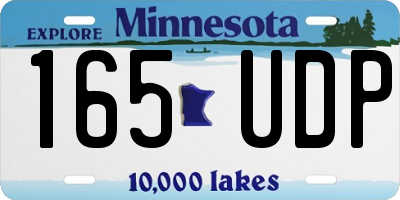 EXPLORE Minnesota

165 UDP

10,000 lakes